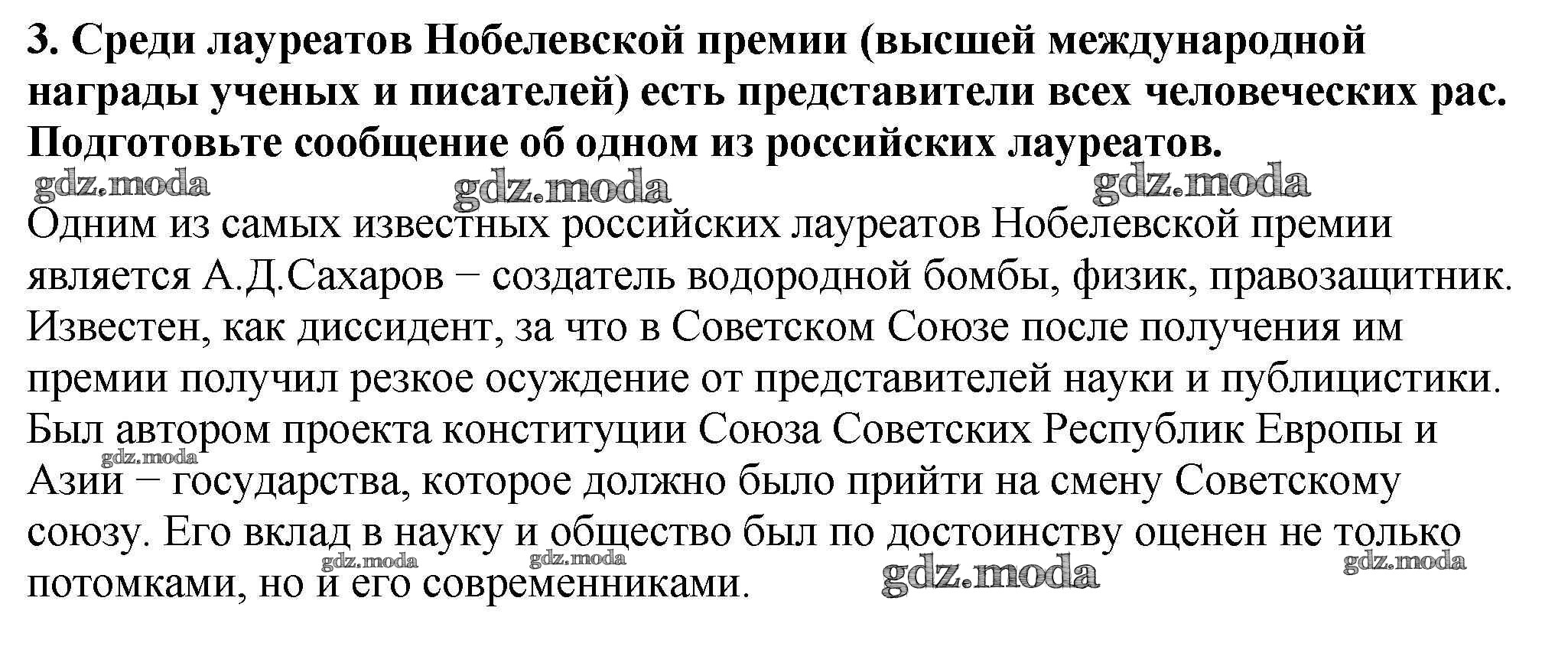 3. Среди лауреатов Нобелевской премии (высшей международной награды ученых и писателей) есть представители всех человеческих рас. Подготовьте сообщение об одном из российских лауреатов.

gdz.moda gdz.moda gdz.moda

Одним из самых известных российских лауреатов Нобелевской премии является А.Д.Сахаров − создатель водородной бомбы, физик, правозащитник. Известен, как диссидент, за что в Советском Союзе после получения им премии получил резкое осуждение от представителей науки и публицистики. Был автором проекта конституции Союза Советских Республик Европы и Азии − государства, которое должно было прийти на смену Советскому союзу. Его вклад в науку и общество был по достоинству оценен не только потомками, но и его современниками.

gdz.moda gdz.moda gdz.moda gdz.moda gdz.moda